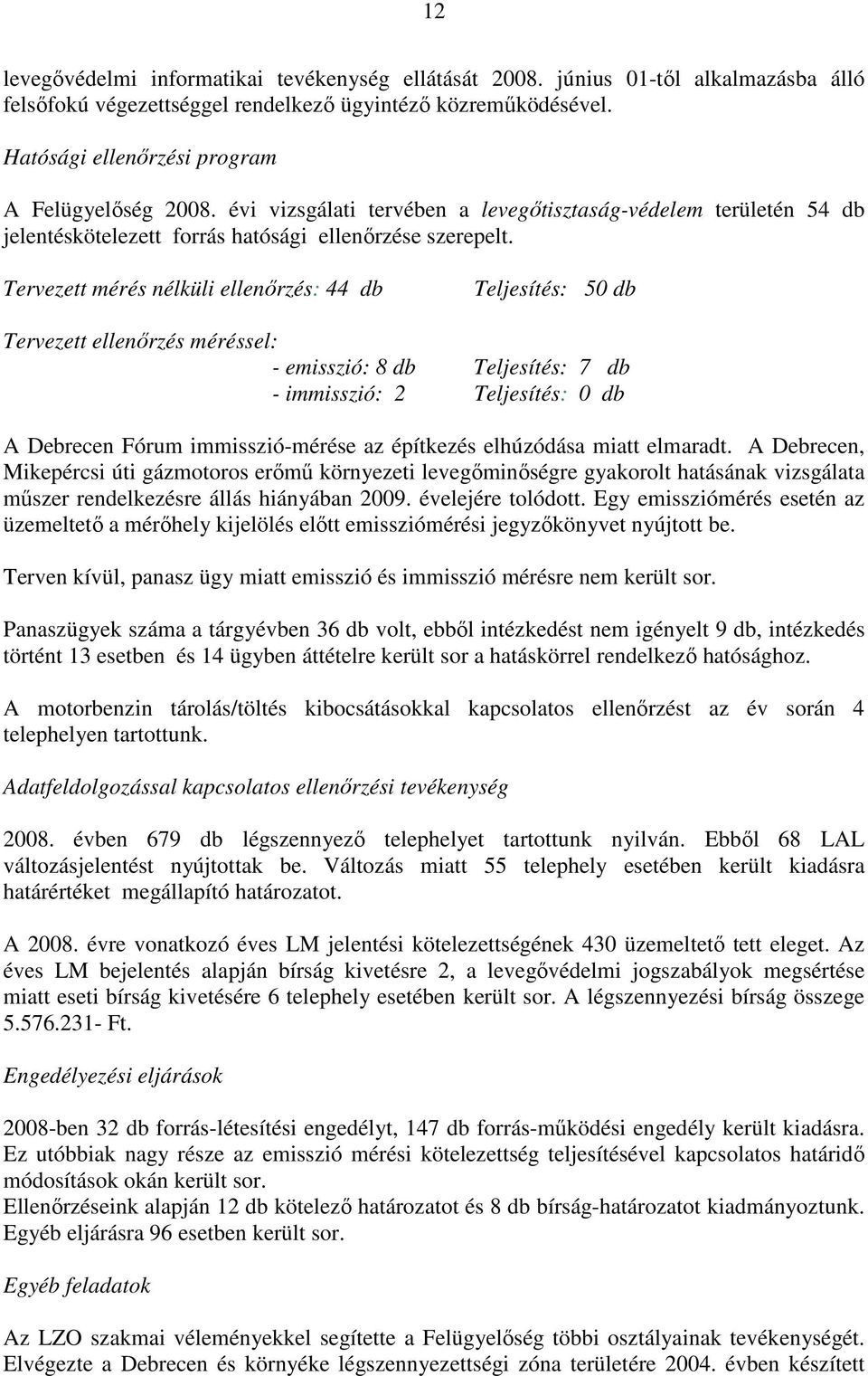 12

levegővédelmi informatikai tevékenység ellátását 2008. június 01-től alkalmazásba álló felsőfokú végezettséggel rendelkező ügyintéző közreműködésével.

Hatósági ellenőrzési program

A Felügyelőség 2008. évi vizsgálati tervében a levegőtisztaság-védelem területén 54 db jelentéskötelezett forrás hatósági ellenőrzése szerepelt.

Tervezett mérés nélküli ellenőrzés: 44 db Teljesítés: 50 db

Tervezett ellenőrzés méréssel:
- emisszió: 8 db Teljesítés: 7 db
- immisszió: 2 Teljesítés: 0 db

A Debrecen Fórum immisszió-mérése az építkezés elhúzódása miatt elmaradt. A Debrecen, Mikepércsi úti gázmotoros erőmű környezeti levegőminőségre gyakorolt hatásának vizsgálata műszer rendelkezésre állás hiányában 2009. évelejére tolódott. Egy emissziómérés esetén az üzemeltető a mérőhely kijelölés előtt emissziómérési jegyzőkönyvet nyújtott be.

Terven kívül, panasz ügy miatt emisszió és immisszió mérésre nem került sor.

Panaszügyek száma a tárgyévben 36 db volt, ebből intézkedést nem igényelt 9 db, intézkedés történt 13 esetben és 14 ügyben áttételre került sor a hatáskörrel rendelkező hatósághoz.

A motorbenzin tárolás/töltés kibocsátásokkal kapcsolatos ellenőrzést az év során 4 telephelyen tartottunk.

Adatfeldolgozással kapcsolatos ellenőrzési tevékenység

2008. évben 679 db légszennyező telephelyet tartottunk nyilván. Ebből 68 LAL változásjelentést nyújtottak be. Változás miatt 55 telephely esetében került kiadásra határértéket megállapító határozatot.

A 2008. évre vonatkozó éves LM jelentési kötelezettségének 430 üzemeltető tett eleget. Az éves LM bejelentés alapján bírság kivetésre 2, a levegővédelmi jogszabályok megsértése miatt eseti bírság kivetésére 6 telephely esetében került sor. A légszennyezési bírság összege 5.576.231- Ft.

Engedélyezési eljárások

2008-ben 32 db forrás-létesítési engedélyt, 147 db forrás-működési engedély került kiadásra. Ez utóbbiak nagy része az emisszió mérési kötelezettség teljesítésével kapcsolatos határidő módosítások okán került sor.
Ellenőrzéseink alapján 12 db kötelező határozatot és 8 db bírság-határozatot kiadmányoztunk. Egyéb eljárásra 96 esetben került sor.

Egyéb feladatok

Az LZO szakmai véleményekkel segítette a Felügyelőség többi osztályainak tevékenységét. Elvégezte a Debrecen és környéke légszennyezettségi zóna területére 2004. évben készített